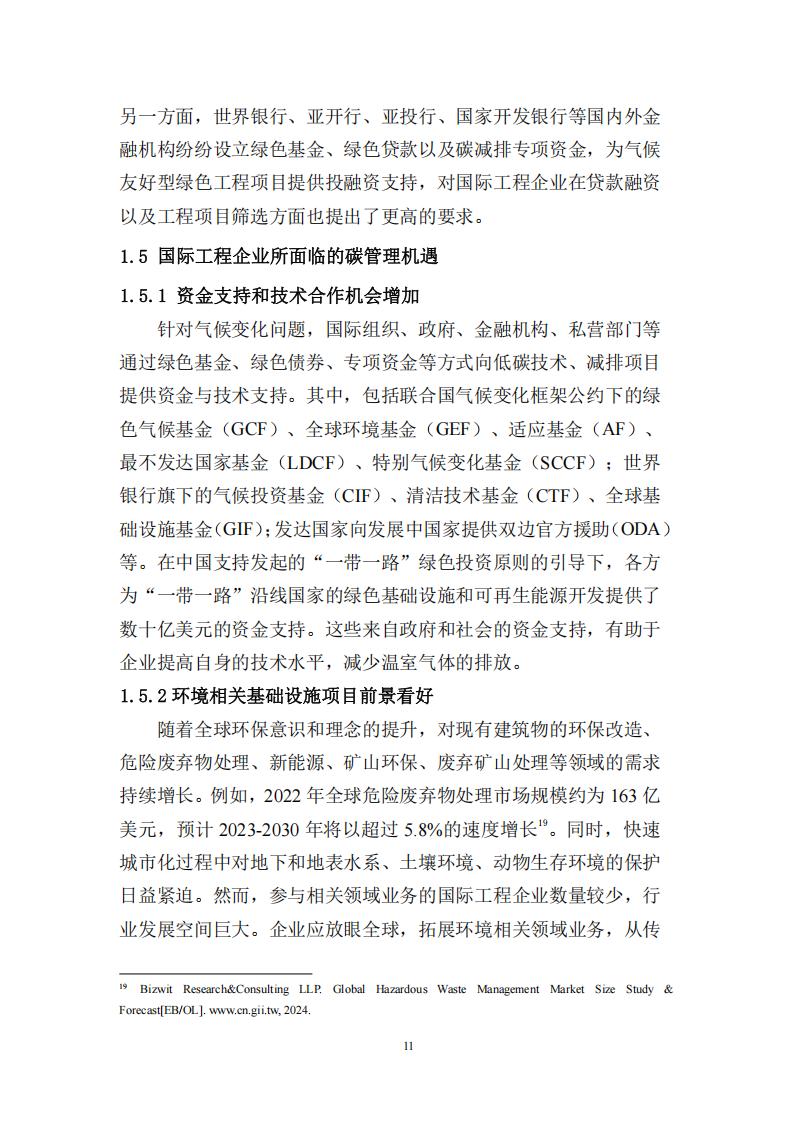 另一方面，世界银行、亚开行、亚投行、国家开发银行等国内外金融机构纷纷设立绿色基金、绿色贷款以及碳减排专项资金，为气候友好型绿色工程项目提供投融资支持，对国际工程企业在贷款融资以及工程项目筛选方面也提出了更高的要求。

1.5 国际工程企业所面临的碳管理机遇

1.5.1 资金支持和技术合作机会增加

针对气候变化问题，国际组织、政府、金融机构、私营部门等通过绿色基金、绿色债券、专项资金等方式向低碳技术、减排项目提供资金与技术支持。其中，包括联合国气候变化框架公约下的绿色气候基金（GCF）、全球环境基金（GEF）、适应基金（AF）、最不发达国家基金（LDCF）、特别气候变化基金（SCCF）；世界银行旗下的气候投资基金（CIF）、清洁技术基金（CTF）、全球基础设施基金(GIF)；发达国家向发展中国家提供双边官方援助（ODA）等。在中国支持发起的“一带一路”绿色投资原则的引导下，各方为“一带一路”沿线国家的绿色基础设施和可再生能源开发提供了数十亿美元的资金支持。这些来自政府和社会的资金支持，有助于企业提高自身的技术水平，减少温室气体的排放。

1.5.2 环境相关基础设施项目前景看好

随着全球环保意识和理念的提升，对现有建筑物的环保改造、危险废弃物处理、新能源、矿山环保、废弃矿山处理等领域的需求持续增长。例如，2022 年全球危险废弃物处理市场规模约为 163 亿美元，预计 2023-2030 年将以超过 5.8%的速度增长$^{19}$。同时，快速城市化过程中对地下和地表水系、土壤环境、动物生存环境的保护日益紧迫。然而，参与相关领域业务的国际工程企业数量较少，行业发展空间巨大。企业应放眼全球，拓展环境相关领域业务，从传

$^{19}$ Bizwit Research&Consulting LLP. Global Hazardous Waste Management Market Size Study & Forecast[EB/OL]. www.cn.gii.tw, 2024.

11